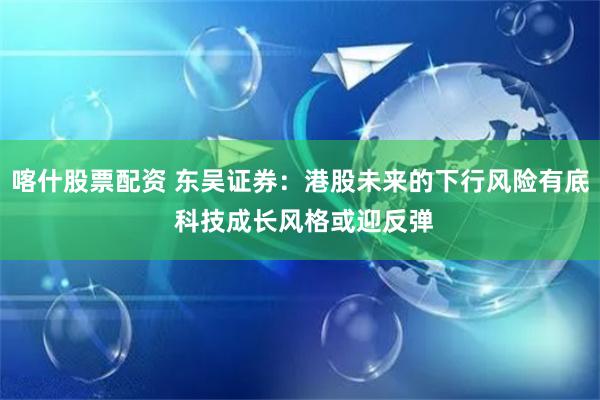 喀什股票配资 东吴证券：港股未来的下行风险有底 科技成长风格或迎反弹